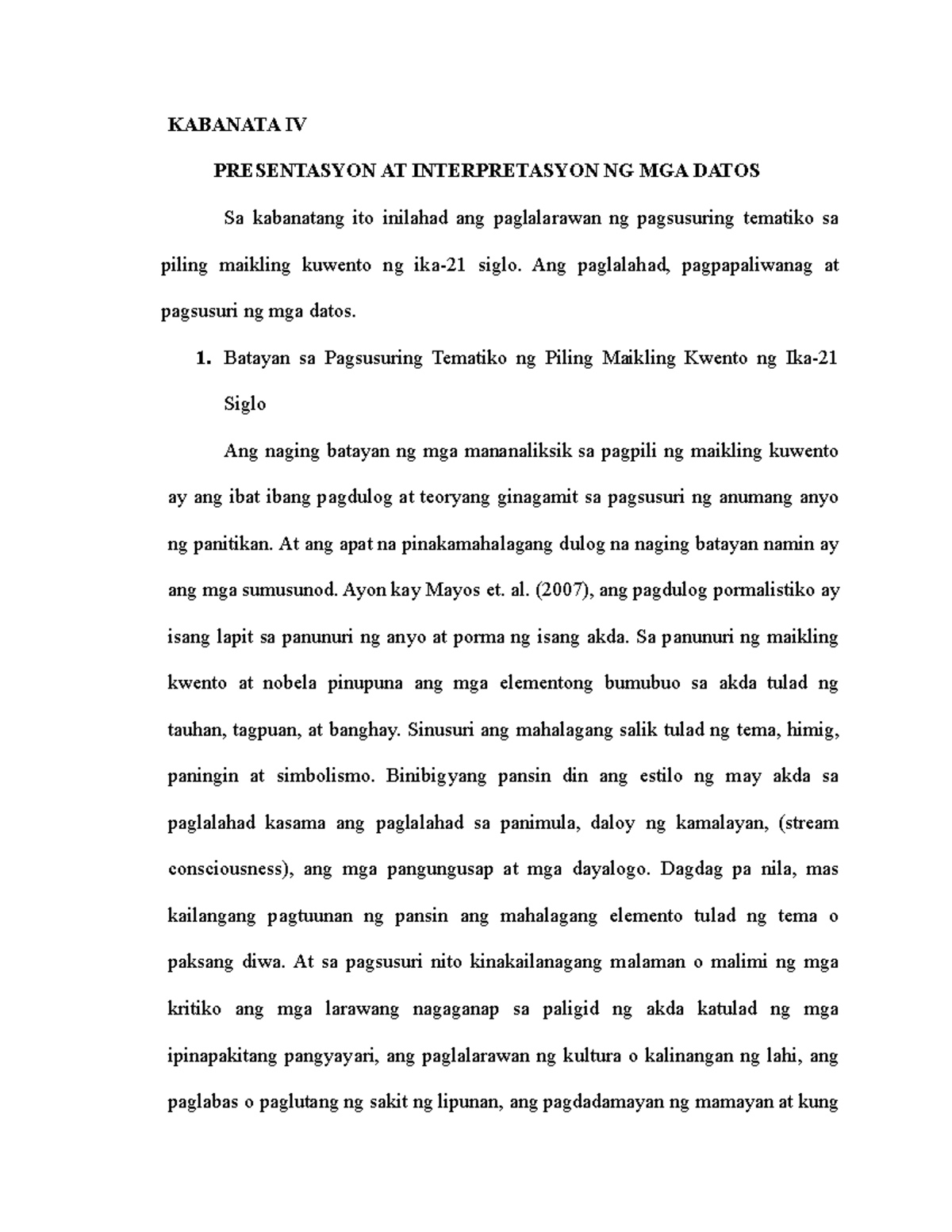 KABANATA IV

PRESENTASYON AT INTERPRETASYON NG MGA DATOS

Sa kabanatang ito inilahad ang paglalarawan ng pagsusuring tematiko sa piling maikling kuwento ng ika-21 siglo. Ang paglalahad, pagpapaliwanag at pagsusuri ng mga datos.

1. Batayan sa Pagsusuring Tematiko ng Piling Maikling Kwento ng Ika-21 Siglo

Ang naging batayan ng mga mananaliksik sa pagpili ng maikling kuwento ay ang ibat ibang pagdulog at teoryang ginagamit sa pagsusuri ng anumang anyo ng panitikan. At ang apat na pinakamahalagang dulog na naging batayan namin ay ang mga sumusunod. Ayon kay Mayos et. al. (2007), ang pagdulog pormalistiko ay isang lapit sa panunuri ng anyo at porma ng isang akda. Sa panunuri ng maikling kwento at nobela pinupuna ang mga elementong bumubuo sa akda tulad ng tauhan, tagpuan, at banghay. Sinusuri ang mahalagang salik tulad ng tema, himig, paningin at simbolismo. Binibigyang pansin din ang estilo ng may akda sa paglalahad kasama ang paglalahad sa panimula, daloy ng kamalayan, (stream consciousness), ang mga pangungusap at mga dayalogo. Dagdag pa nila, mas kailangang pagtuunan ng pansin ang mahalagang elemento tulad ng tema o paksang diwa. At sa pagsusuri nito kinakailanagang malaman o malimi ng mga kritiko ang mga larawang nagaganap sa paligid ng akda katulad ng mga ipinapakitang pangyayari, ang paglalarawan ng kultura o kalinangan ng lahi, ang paglabas o paglutang ng sakit ng lipunan, ang pagdadamayan ng mamayan at kung